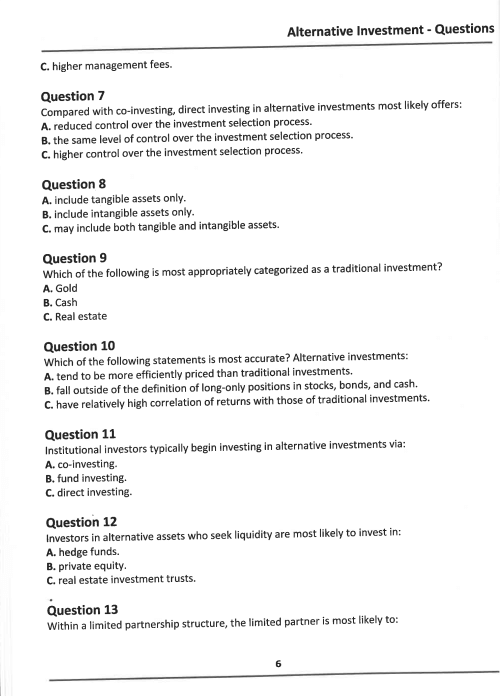 Alternative Investment - Questions

C. higher management fees.

Question 7
Compared with co-investing, direct investing in alternative investments most likely offers:
A. reduced control over the investment selection process.
B. the same level of control over the investment selection process.
C. higher control over the investment selection process.

Question 8
A. include tangible assets only.
B. include intangible assets only.
C. may include both tangible and intangible assets.

Question 9
Which of the following is most appropriately categorized as a traditional investment?
A. Gold
B. Cash
C. Real estate

Question 10
Which of the following statements is most accurate? Alternative investments:
A. tend to be more efficiently priced than traditional investments.
B. fall outside of the definition of long-only positions in stocks, bonds, and cash.
C. have relatively high correlation of returns with those of traditional investments.

Question 11
Institutional investors typically begin investing in alternative investments via:
A. co-investing.
B. fund investing.
C. direct investing.

Question 12
Investors in alternative assets who seek liquidity are most likely to invest in:
A. hedge funds.
B. private equity.
C. real estate investment trusts.

Question 13
Within a limited partnership structure, the limited partner is most likely to:

6